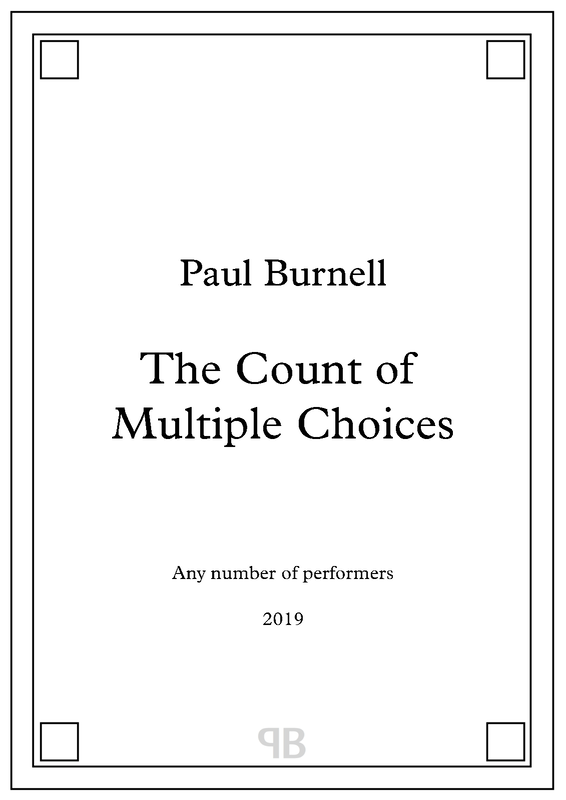 Paul Burnell

The Count of Multiple Choices

Any number of performers

2019

PB